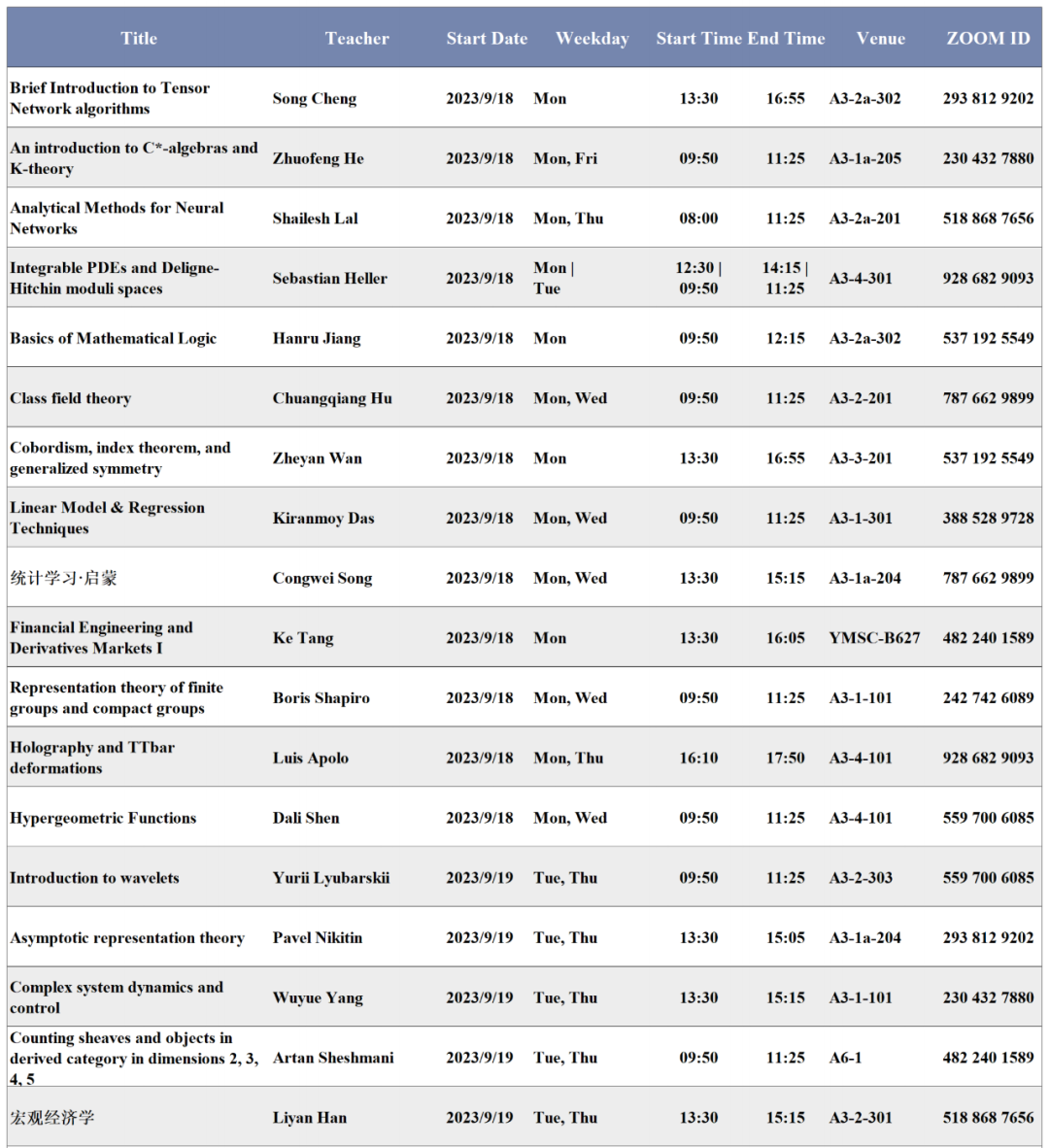 | Title | Teacher | Start Date | Weekday | Start Time | End Time | Venue | ZOOM ID |
|---|---|---|---|---|---|---|---|
| Brief Introduction to Tensor Network algorithms | Song Cheng | 2023/9/18 | Mon | 13:30 | 16:55 | A3-2a-302 | 293 812 9202 |
| An introduction to C*-algebras and K-theory | Zhuofeng He | 2023/9/18 | Mon, Fri | 09:50 | 11:25 | A3-1a-205 | 230 432 7880 |
| Analytical Methods for Neural Networks | Shailesh Lal | 2023/9/18 | Mon, Thu | 08:00 | 11:25 | A3-2a-201 | 518 868 7656 |
| Integrable PDEs and Deligne-Hitchin moduli spaces | Sebastian Heller | 2023/9/18 | Mon \| Tue | 12:30 \| 09:50 | 14:15 \| 11:25 | A3-4-301 | 928 682 9093 |
| Basics of Mathematical Logic | Hanru Jiang | 2023/9/18 | Mon | 09:50 | 12:15 | A3-2a-302 | 537 192 5549 |
| Class field theory | Chuangqiang Hu | 2023/9/18 | Mon, Wed | 09:50 | 11:25 | A3-2-201 | 787 662 9899 |
| Cobordism, index theorem, and generalized symmetry | Zheyan Wan | 2023/9/18 | Mon | 13:30 | 16:55 | A3-3-201 | 537 192 5549 |
| Linear Model & Regression Techniques | Kiranmoy Das | 2023/9/18 | Mon, Wed | 09:50 | 11:25 | A3-1-301 | 388 528 9728 |
| 统计学习·启蒙 | Congwei Song | 2023/9/18 | Mon, Wed | 13:30 | 15:15 | A3-1a-204 | 787 662 9899 |
| Financial Engineering and Derivatives Markets I | Ke Tang | 2023/9/18 | Mon | 13:30 | 16:05 | YMSC-B627 | 482 240 1589 |
| Representation theory of finite groups and compact groups | Boris Shapiro | 2023/9/18 | Mon, Wed | 09:50 | 11:25 | A3-1-101 | 242 742 6089 |
| Holography and TTbar deformations | Luis Apolo | 2023/9/18 | Mon, Thu | 16:10 | 17:50 | A3-4-101 | 928 682 9093 |
| Hypergeometric Functions | Dali Shen | 2023/9/18 | Mon, Wed | 09:50 | 11:25 | A3-4-101 | 559 700 6085 |
| Introduction to wavelets | Yurii Lyubarskii | 2023/9/19 | Tue, Thu | 09:50 | 11:25 | A3-2-303 | 559 700 6085 |
| Asymptotic representation theory | Pavel Nikitin | 2023/9/19 | Tue, Thu | 13:30 | 15:05 | A3-1a-204 | 293 812 9202 |
| Complex system dynamics and control | Wuyue Yang | 2023/9/19 | Tue, Thu | 13:30 | 15:15 | A3-1-101 | 230 432 7880 |
| Counting sheaves and objects in derived category in dimensions 2, 3, 4, 5 | Artan Sheshmani | 2023/9/19 | Tue, Thu | 09:50 | 11:25 | A6-1 | 482 240 1589 |
| 宏观经济学 | Liyan Han | 2023/9/19 | Tue, Thu | 13:30 | 15:15 | A3-2-301 | 518 868 7656 |